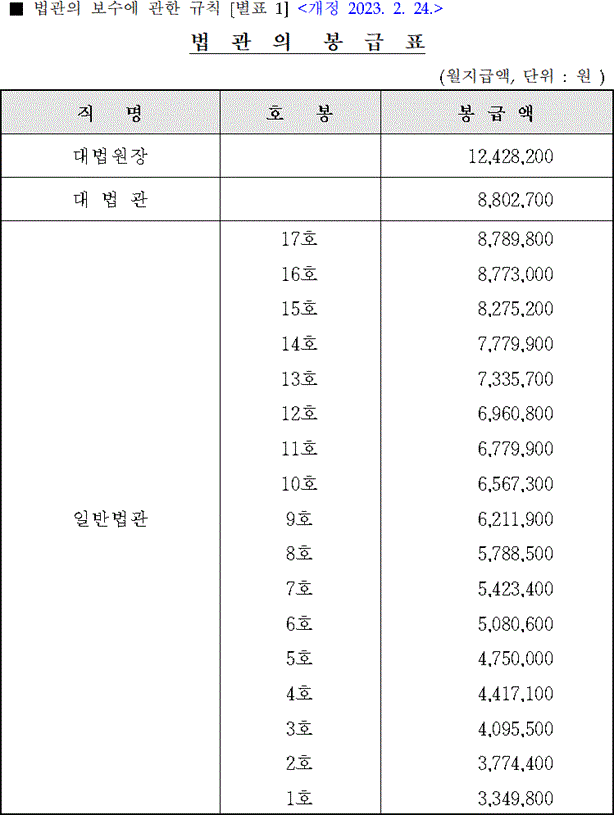 ■ 법관의 보수에 관한 규칙 [별표 1] <개정 2023. 2. 24.>

법 관 의 봉 급 표

(월지급액, 단위 : 원 )

| 직 명 | 호 봉 | 봉 급 액 |
|---|---|---|
| 대법원장 | | 12,428,200 |
| 대 법 관 | | 8,802,700 |
| 일반법관 | 17호 | 8,789,800 |
| | 16호 | 8,773,000 |
| | 15호 | 8,275,200 |
| | 14호 | 7,779,900 |
| | 13호 | 7,335,700 |
| | 12호 | 6,960,800 |
| | 11호 | 6,779,900 |
| | 10호 | 6,567,300 |
| | 9호 | 6,211,900 |
| | 8호 | 5,788,500 |
| | 7호 | 5,423,400 |
| | 6호 | 5,080,600 |
| | 5호 | 4,750,000 |
| | 4호 | 4,417,100 |
| | 3호 | 4,095,500 |
| | 2호 | 3,774,400 |
| | 1호 | 3,349,800 |